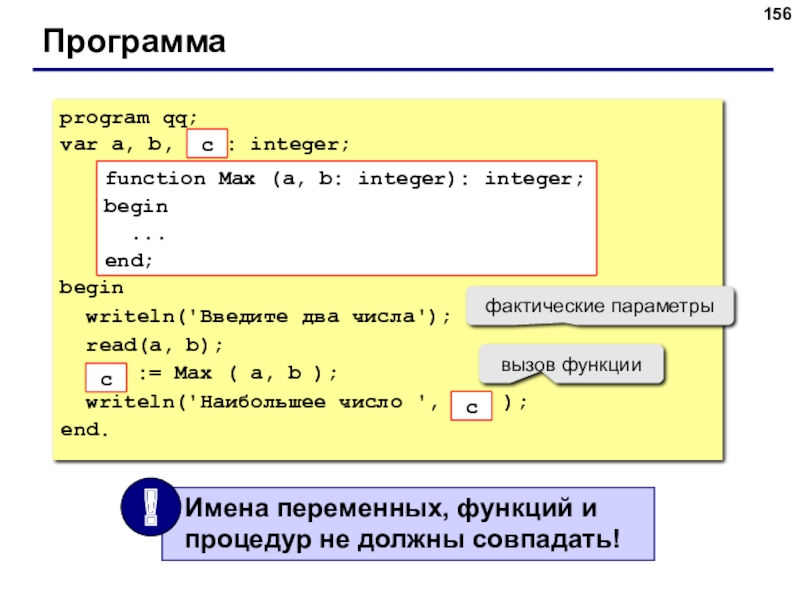 156

Программа

program qq;
var a, b, c : integer;
function Max (a, b: integer): integer;
begin
...
end;
begin
writeln('Введите два числа');
read(a, b);
c := Max ( a, b );
writeln('Наибольшее число ', c );
end.

фактические параметры

вызов функции

!

Имена переменных, функций и процедур не должны совпадать!